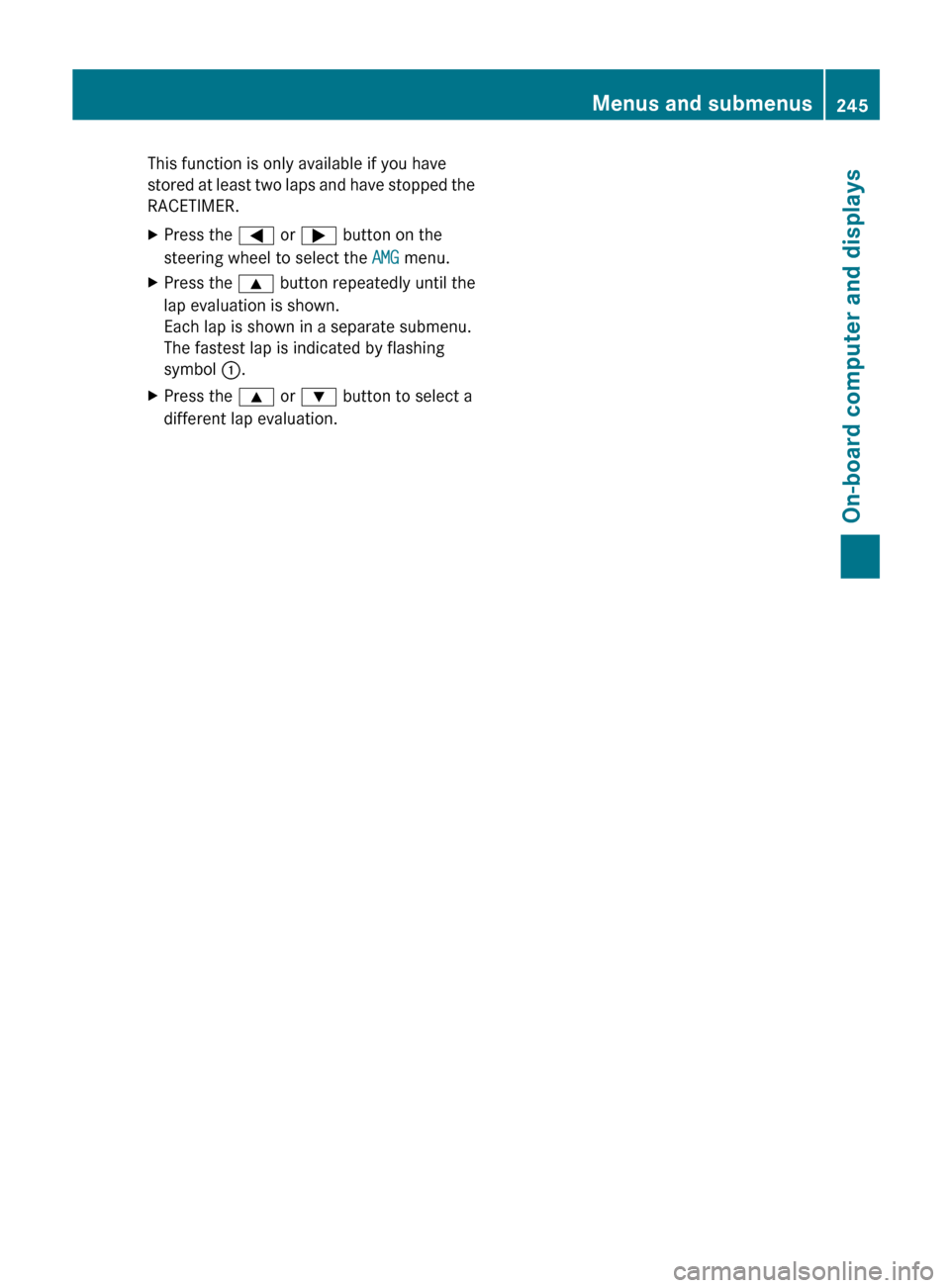 Menus and submenus 245

This function is only available if you have stored at least two laps and have stopped the RACETIMER.

▶ Press the ◀ or ▶ button on the steering wheel to select the AMG menu.

▶ Press the ▲ button repeatedly until the lap evaluation is shown.
Each lap is shown in a separate submenu.
The fastest lap is indicated by flashing symbol ①.

▶ Press the ▲ or ▼ button to select a different lap evaluation.

On-board computer and displays

carmanualsonline.info